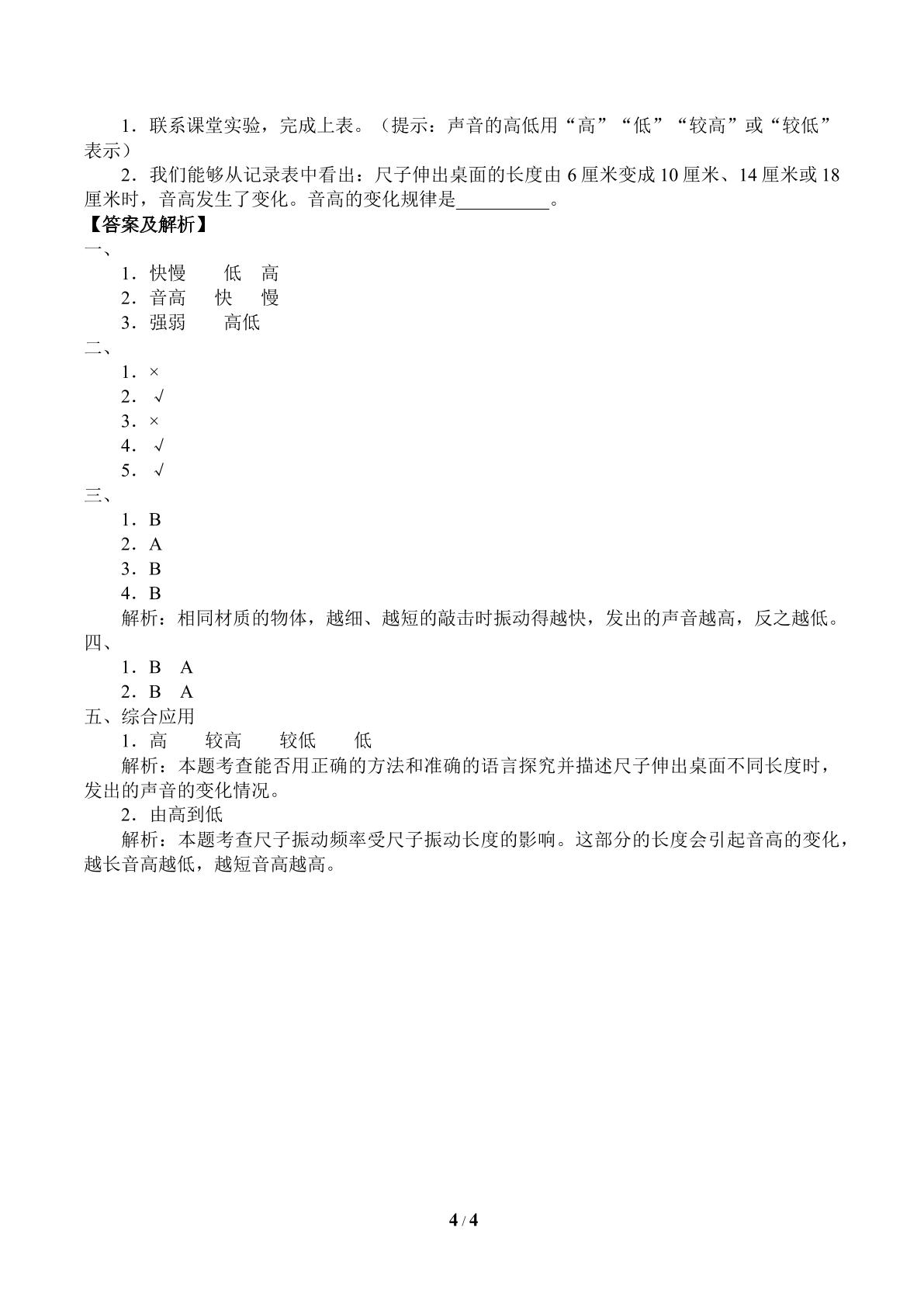 1．联系课堂实验，完成上表。（提示：声音的高低用“高”“低”“较高”或“较低”表示）

2．我们能够从记录表中看出：尺子伸出桌面的长度由6厘米变成10厘米、14厘米或18厘米时，音高发生了变化。音高的变化规律是____。

【答案及解析】

一、

1．快慢 低 高

2．音高 快 慢

3．强弱 高低

二、

1．×

2．√

3．×

4．√

5．√

三、

1．B

2．A

3．B

4．B

解析：相同材质的物体，越细、越短的敲击时振动得越快，发出的声音越高，反之越低。

四、

1．B A

2．B A

五、综合应用

1．高 较高 较低 低

解析：本题考查能否用正确的方法和准确的语言探究并描述尺子伸出桌面不同长度时，发出的声音的变化情况。

2．由高到低

解析：本题考查尺子振动频率受尺子振动长度的影响。这部分的长度会引起音高的变化，越长音高越低，越短音高越高。

4 / 4